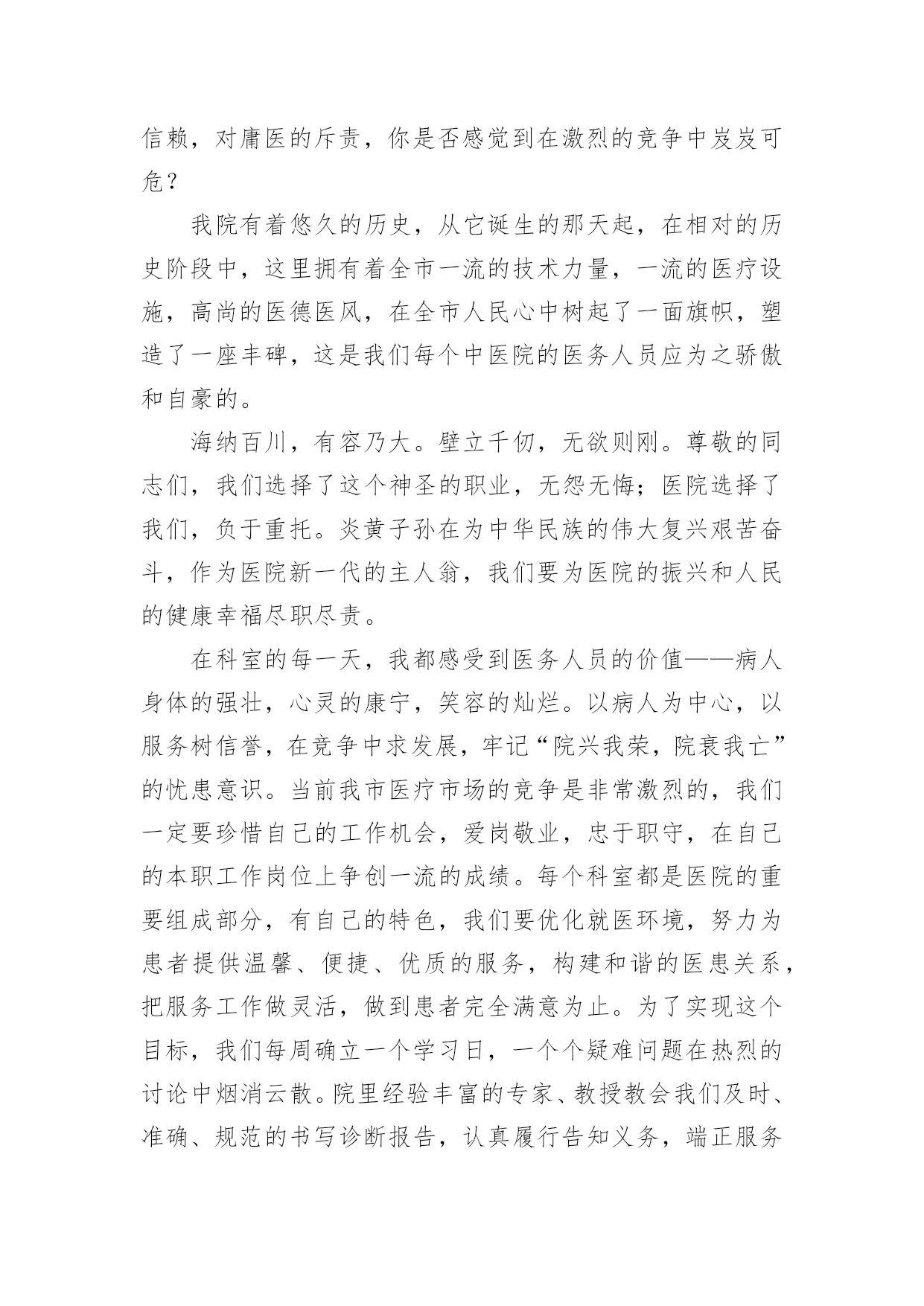 信赖，对庸医的斥责，你是否感觉到在激烈的竞争中岌岌可危？

我院有着悠久的历史，从它诞生的那天起，在相对的历史阶段中，这里拥有着全市一流的技术力量，一流的医疗设施，高尚的医德医风，在全市人民心中树起了一面旗帜，塑造了一座丰碑，这是我们每个中医院的医务人员应为之骄傲和自豪的。

海纳百川，有容乃大。壁立千仞，无欲则刚。尊敬的同志们，我们选择了这个神圣的职业，无怨无悔；医院选择了我们，负于重托。炎黄子孙在为中华民族的伟大复兴艰苦奋斗，作为医院新一代的主人翁，我们要为医院的振兴和人民的健康幸福尽职尽责。

在科室的每一天，我都感受到医务人员的价值——病人身体的强壮，心灵的康宁，笑容的灿烂。以病人为中心，以服务树信誉，在竞争中求发展，牢记“院兴我荣，院衰我亡”的忧患意识。当前我市医疗市场的竞争是非常激烈的，我们一定要珍惜自己的工作机会，爱岗敬业，忠于职守，在自己的本职工作岗位上争创一流的成绩。每个科室都是医院的重要组成部分，有自己的特色，我们要优化就医环境，努力为患者提供温馨、便捷、优质的服务，构建和谐的医患关系，把服务工作做灵活，做到患者完全满意为止。为了实现这个目标，我们每周确立一个学习日，一个个疑难问题在热烈的讨论中烟消云散。院里经验丰富的专家、教授教会我们及时、准确、规范的书写诊断报告，认真履行告知义务，端正服务